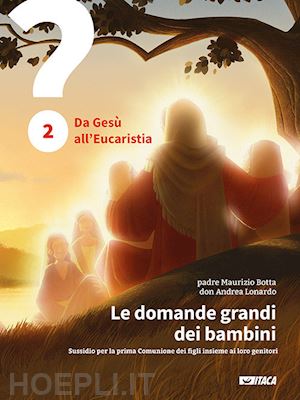 ?

2 Da Gesù all'Eucaristia

padre Maurizio Botta
don Andrea Lonardo

Le domande grandi dei bambini

Sussidio per la prima Comunione dei figli insieme ai loro genitori

HOEPLI.IT

ITACA